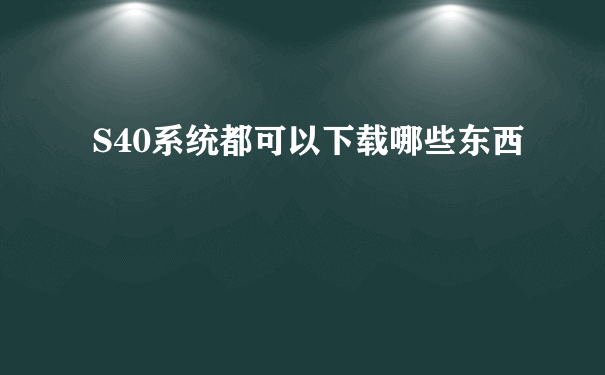 S40系统都可以下载哪些东西